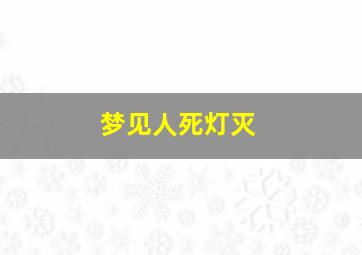 梦见人死灯灭